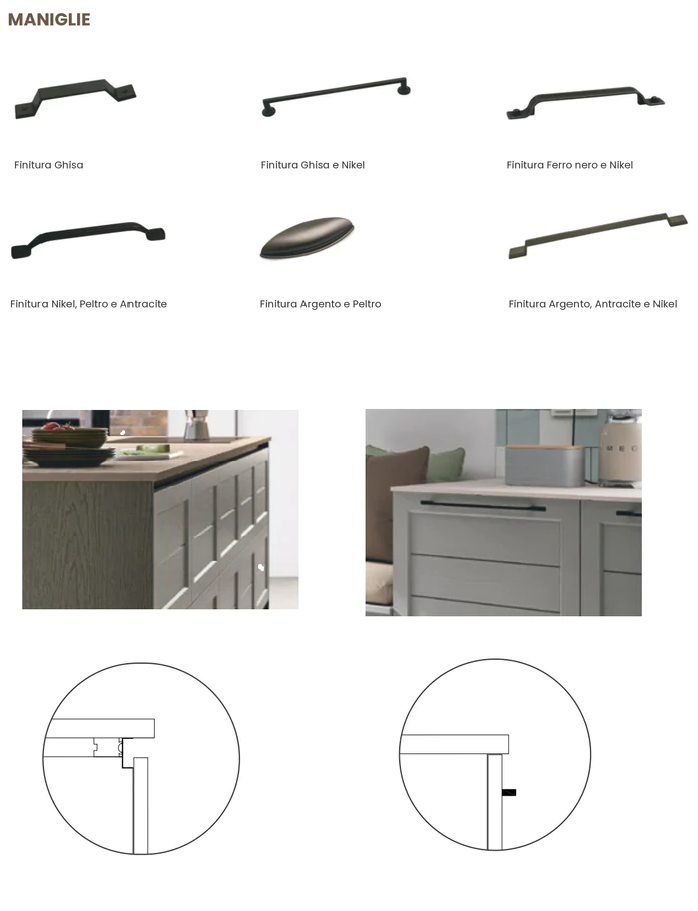 MANIGLIE

Finitura Ghisa

Finitura Ghisa e Nikel

Finitura Ferro nero e Nikel

Finitura Nikel, Peltro e Antracite

Finitura Argento e Peltro

Finitura Argento, Antracite e Nikel

SMEG